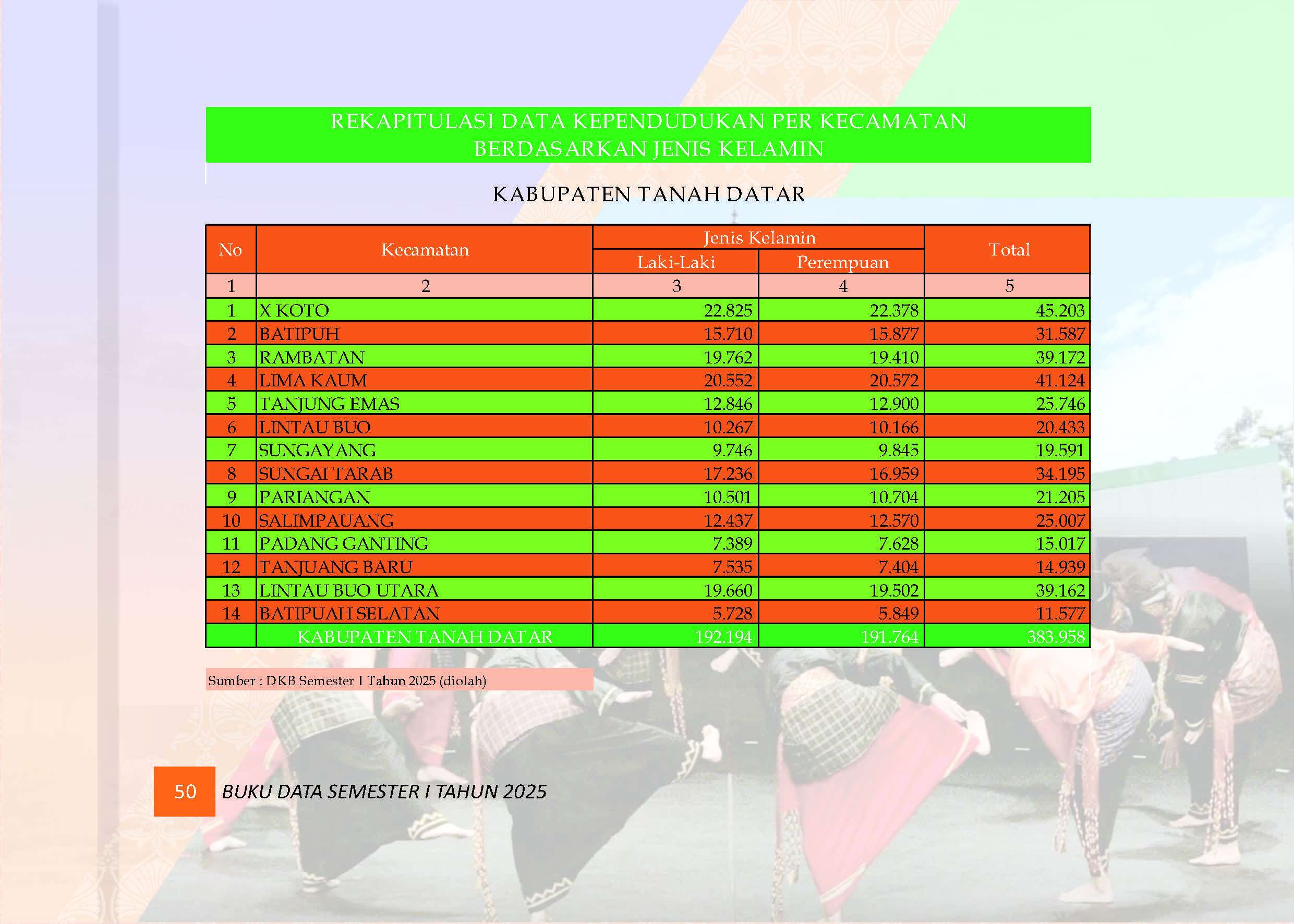 REKAPITULASI DATA KEPENDUDUKAN PER KECAMATAN
BERDASARKAN JENIS KELAMIN

KABUPATEN TANAH DATAR

| No | Kecamatan | Jenis Kelamin Laki-Laki | Jenis Kelamin Perempuan | Total |
|---|---|---|---|---|
| 1 | 2 | 3 | 4 | 5 |
| 1 | X KOTO | 22.825 | 22.378 | 45.203 |
| 2 | BATIPUH | 15.710 | 15.877 | 31.587 |
| 3 | RAMBATAN | 19.762 | 19.410 | 39.172 |
| 4 | LIMA KAUM | 20.552 | 20.572 | 41.124 |
| 5 | TANJUNG EMAS | 12.846 | 12.900 | 25.746 |
| 6 | LINTAU BUO | 10.267 | 10.166 | 20.433 |
| 7 | SUNGAYANG | 9.746 | 9.845 | 19.591 |
| 8 | SUNGAI TARAB | 17.236 | 16.959 | 34.195 |
| 9 | PARIANGAN | 10.501 | 10.704 | 21.205 |
| 10 | SALIMPAUANG | 12.437 | 12.570 | 25.007 |
| 11 | PADANG GANTING | 7.389 | 7.628 | 15.017 |
| 12 | TANJUANG BARU | 7.535 | 7.404 | 14.939 |
| 13 | LINTAU BUO UTARA | 19.660 | 19.502 | 39.162 |
| 14 | BATIPUAH SELATAN | 5.728 | 5.849 | 11.577 |
| | KABUPATEN TANAH DATAR | 192.194 | 191.764 | 383.958 |

Sumber : DKB Semester I Tahun 2025 (diolah)

50 BUKU DATA SEMESTER I TAHUN 2025